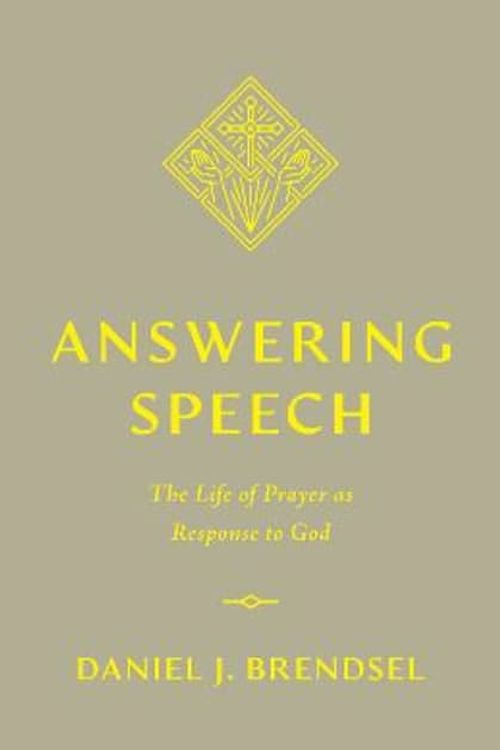 ANSWERING SPEECH

The Life of Prayer as Response to God

DANIEL J. BRENDSEL